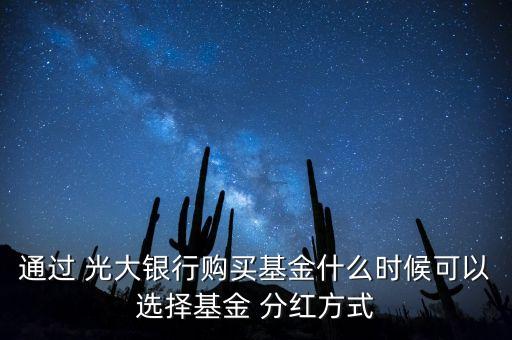 通过 光大银行购买基金什么时候可以选择基金 分红方式